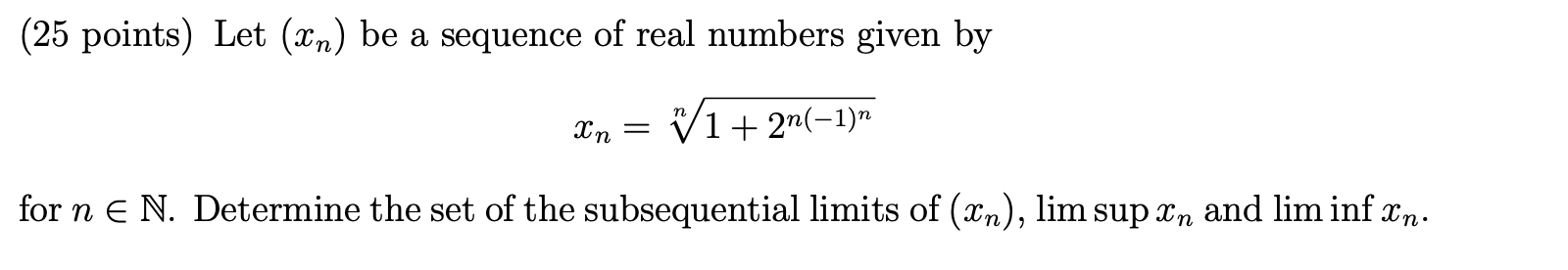 (25 points) Let $(x_n)$ be a sequence of real numbers given by

$$x_n = \sqrt[n]{1 + 2^{n(-1)^n}}$$

for $n \in \mathbb{N}$. Determine the set of the subsequential limits of $(x_n)$, $\limsup x_n$ and $\liminf x_n$.